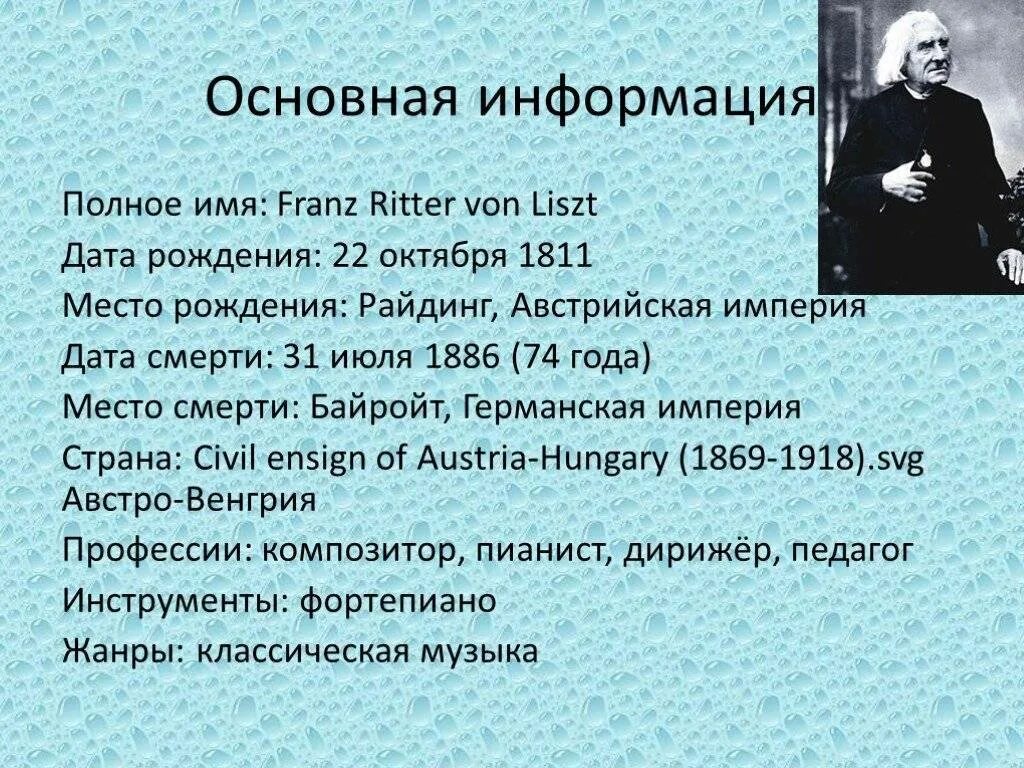 Основная информация

Полное имя: Franz Ritter von Liszt
Дата рождения: 22 октября 1811
Место рождения: Райдинг, Австрийская империя
Дата смерти: 31 июля 1886 (74 года)
Место смерти: Байройт, Германская империя
Страна: Civil ensign of Austria-Hungary (1869-1918).svg Австро-Венгрия
Профессии: композитор, пианист, дирижёр, педагог
Инструменты: фортепиано
Жанры: классическая музыка